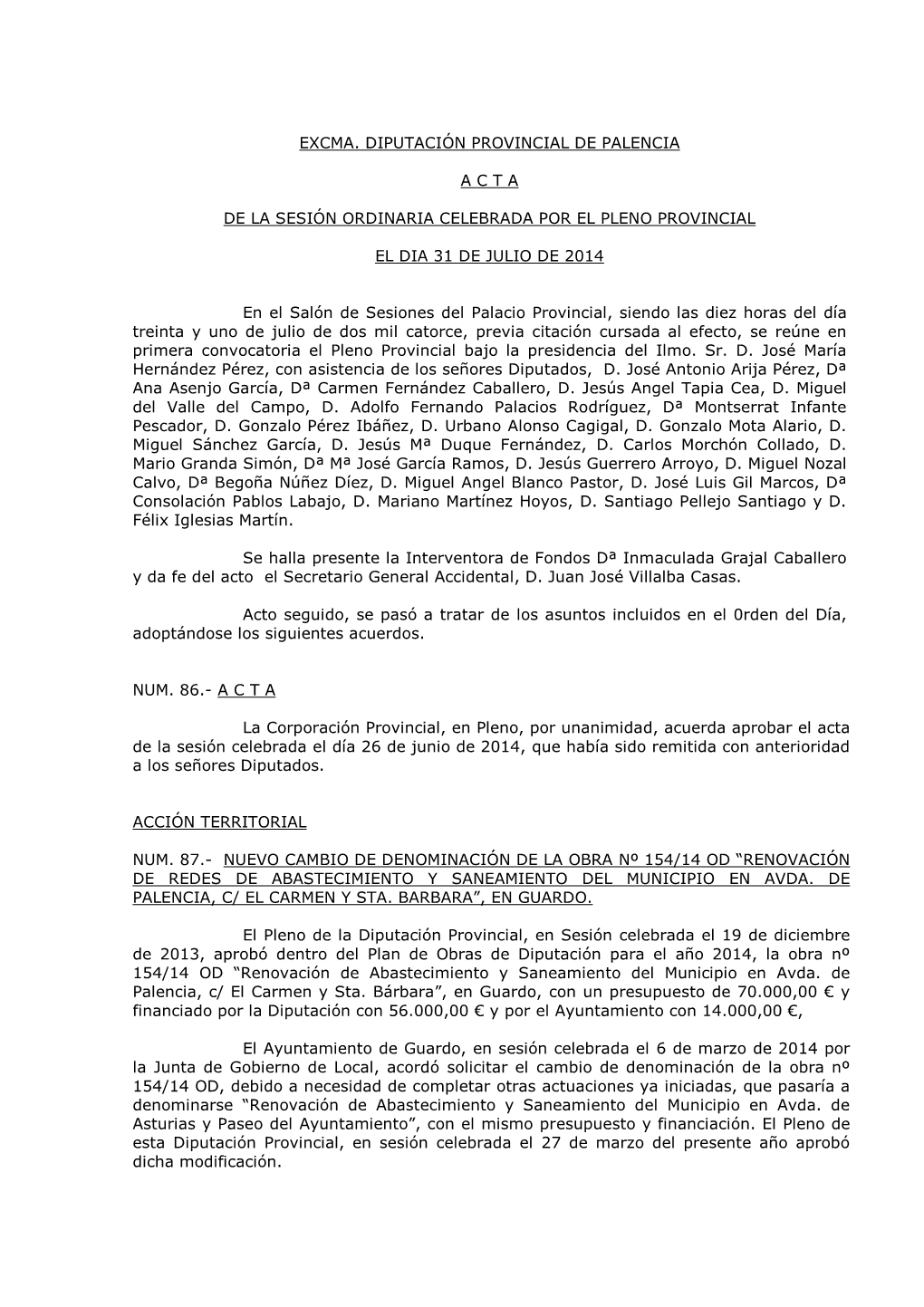 EXCMA. DIPUTACIÓN PROVINCIAL DE PALENCIA

A C T A

DE LA SESIÓN ORDINARIA CELEBRADA POR EL PLENO PROVINCIAL

EL DIA 31 DE JULIO DE 2014

En el Salón de Sesiones del Palacio Provincial, siendo las diez horas del día treinta y uno de julio de dos mil catorce, previa citación cursada al efecto, se reúne en primera convocatoria el Pleno Provincial bajo la presidencia del Ilmo. Sr. D. José María Hernández Pérez, con asistencia de los señores Diputados, D. José Antonio Arija Pérez, Dª Ana Asenjo García, Dª Carmen Fernández Caballero, D. Jesús Angel Tapia Cea, D. Miguel del Valle del Campo, D. Adolfo Fernando Palacios Rodríguez, Dª Montserrat Infante Pescador, D. Gonzalo Pérez Ibáñez, D. Urbano Alonso Cagigal, D. Gonzalo Mota Alario, D. Miguel Sánchez García, D. Jesús Mª Duque Fernández, D. Carlos Morchón Collado, D. Mario Granda Simón, Dª Mª José García Ramos, D. Jesús Guerrero Arroyo, D. Miguel Nozal Calvo, Dª Begoña Núñez Díez, D. Miguel Angel Blanco Pastor, D. José Luis Gil Marcos, Dª Consolación Pablos Labajo, D. Mariano Martínez Hoyos, D. Santiago Pellejo Santiago y D. Félix Iglesias Martín.

Se halla presente la Interventora de Fondos Dª Inmaculada Grajal Caballero y da fe del acto el Secretario General Accidental, D. Juan José Villalba Casas.

Acto seguido, se pasó a tratar de los asuntos incluidos en el 0rden del Día, adoptándose los siguientes acuerdos.

NUM. 86.- A C T A

La Corporación Provincial, en Pleno, por unanimidad, acuerda aprobar el acta de la sesión celebrada el día 26 de junio de 2014, que había sido remitida con anterioridad a los señores Diputados.

ACCIÓN TERRITORIAL

NUM. 87.- NUEVO CAMBIO DE DENOMINACIÓN DE LA OBRA Nº 154/14 OD “RENOVACIÓN DE REDES DE ABASTECIMIENTO Y SANEAMIENTO DEL MUNICIPIO EN AVDA. DE PALENCIA, C/ EL CARMEN Y STA. BARBARA”, EN GUARDO.

El Pleno de la Diputación Provincial, en Sesión celebrada el 19 de diciembre de 2013, aprobó dentro del Plan de Obras de Diputación para el año 2014, la obra nº 154/14 OD “Renovación de Abastecimiento y Saneamiento del Municipio en Avda. de Palencia, c/ El Carmen y Sta. Bárbara”, en Guardo, con un presupuesto de 70.000,00 € y financiado por la Diputación con 56.000,00 € y por el Ayuntamiento con 14.000,00 €,

El Ayuntamiento de Guardo, en sesión celebrada el 6 de marzo de 2014 por la Junta de Gobierno de Local, acordó solicitar el cambio de denominación de la obra nº 154/14 OD, debido a necesidad de completar otras actuaciones ya iniciadas, que pasaría a denominarse “Renovación de Abastecimiento y Saneamiento del Municipio en Avda. de Asturias y Paseo del Ayuntamiento”, con el mismo presupuesto y financiación. El Pleno de esta Diputación Provincial, en sesión celebrada el 27 de marzo del presente año aprobó dicha modificación.